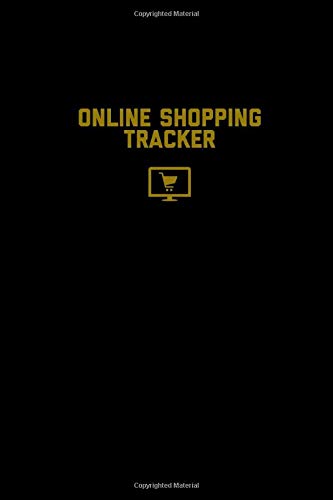 Copyrighted Material

ONLINE SHOPPING
TRACKER

Copyrighted Material